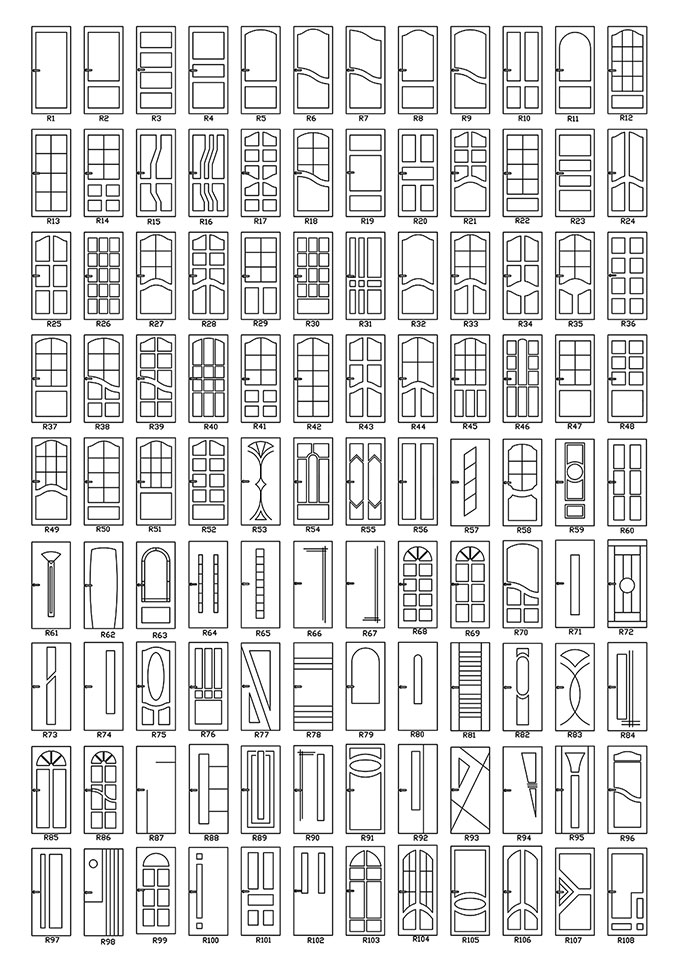 R1 R2 R3 R4 R5 R6 R7 R8 R9 R10 R11 R12

R13 R14 R15 R16 R17 R18 R19 R20 R21 R22 R23 R24

R25 R26 R27 R28 R29 R30 R31 R32 R33 R34 R35 R36

R37 R38 R39 R40 R41 R42 R43 R44 R45 R46 R47 R48

R49 R50 R51 R52 R53 R54 R55 R56 R57 R58 R59 R60

R61 R62 R63 R64 R65 R66 R67 R68 R69 R70 R71 R72

R73 R74 R75 R76 R77 R78 R79 R80 R81 R82 R83 R84

R85 R86 R87 R88 R89 R90 R91 R92 R93 R94 R95 R96

R97 R98 R99 R100 R101 R102 R103 R104 R105 R106 R107 R108